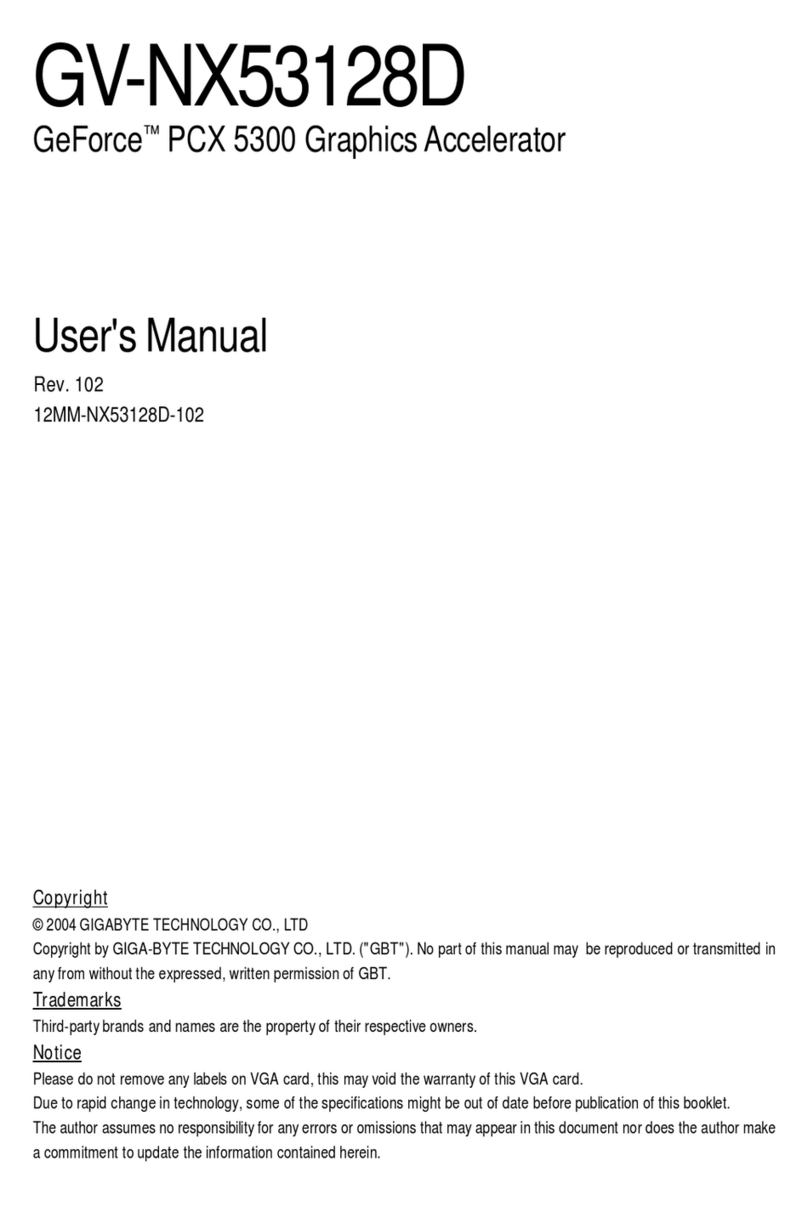 GV-NX53128D

GeForce™ PCX 5300 Graphics Accelerator

User's Manual

Rev. 102

12MM-NX53128D-102

Copyright

© 2004 GIGABYTE TECHNOLOGY CO., LTD

Copyright by GIGA-BYTE TECHNOLOGY CO., LTD. ("GBT"). No part of this manual may be reproduced or transmitted in any from without the expressed, written permission of GBT.

Trademarks

Third-party brands and names are the property of their respective owners.

Notice

Please do not remove any labels on VGA card, this may void the warranty of this VGA card.

Due to rapid change in technology, some of the specifications might be out of date before publication of this booklet.

The author assumes no responsibility for any errors or omissions that may appear in this document nor does the author make a commitment to update the information contained herein.